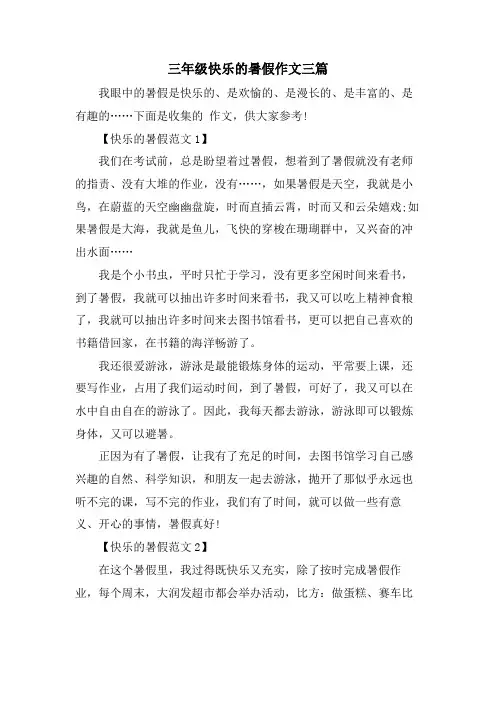 三年级快乐的暑假作文三篇

我眼中的暑假是快乐的、是欢愉的、是漫长的、是丰富的、是有趣的……下面是收集的 作文，供大家参考!

【快乐的暑假范文1】

我们在考试前，总是盼望着过暑假，想着到了暑假就没有老师的指责、没有大堆的作业，没有……，如果暑假是天空，我就是小鸟，在蔚蓝的天空幽幽盘旋，时而直插云霄，时而又和云朵嬉戏;如果暑假是大海，我就是鱼儿，飞快的穿梭在珊瑚群中，又兴奋的冲出水面……

我是个小书虫，平时只忙于学习，没有更多空闲时间来看书，到了暑假，我就可以抽出许多时间来看书，我又可以吃上精神食粮了，我就可以抽出许多时间来去图书馆看书，更可以把自己喜欢的书籍借回家，在书籍的海洋畅游了。

我还很爱游泳，游泳是最能锻炼身体的运动，平常要上课，还要写作业，占用了我们运动时间，到了暑假，可好了，我又可以在水中自由自在的游泳了。因此，我每天都去游泳，游泳即可以锻炼身体，又可以避暑。

正因为有了暑假，让我有了充足的时间，去图书馆学习自己感兴趣的自然、科学知识，和朋友一起去游泳，抛开了那似乎永远也听不完的课，写不完的作业，我们有了时间，就可以做一些有意义、开心的事情，暑假真好!

【快乐的暑假范文2】

在这个暑假里，我过得既快乐又充实，除了按时完成暑假作业，每个周末，大润发超市都会举办活动，比方：做蛋糕、赛车比